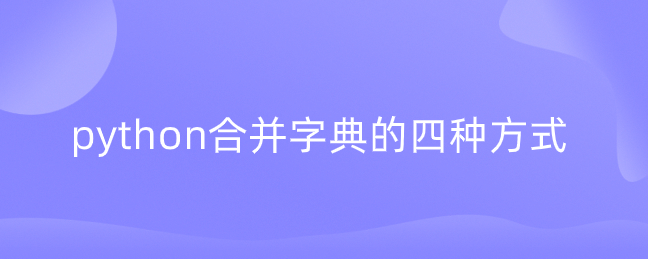 python合并字典的四种方式